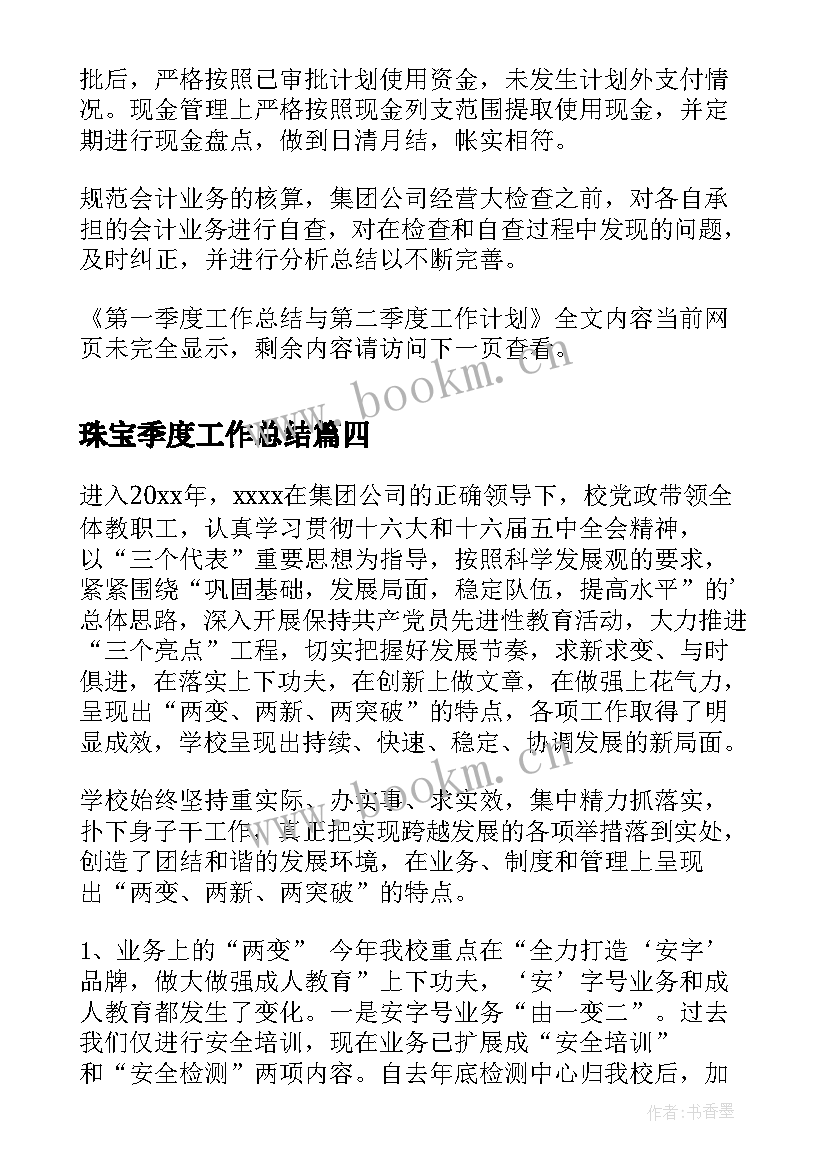 批后，严格按照已审批计划使用资金，未发生计划外支付情况。现金管理上严格按照现金列支范围提取使用现金，并定期进行现金盘点，做到日清月结，帐实相符。

规范会计业务的核算，集团公司经营大检查之前，对各自承担的会计业务进行自查，对在检查和自查过程中发现的问题，及时纠正，并进行分析总结以不断完善。

《第一季度工作总结与第二季度工作计划》全文内容当前网页未完全显示，剩余内容请访问下一页查看。

www.bookm.cn

珠宝季度工作总结篇四

进入20xx年，xxxx在集团公司的正确领导下，校党政带领全体教职工，认真学习贯彻十六大和十六届五中全会精神，以“三个代表”重要思想为指导，按照科学发展观的要求，紧紧围绕“巩固基础，发展局面，稳定队伍，提高水平”的’总体思路，深入开展保持共产党员先进性教育活动，大力推进“三个亮点”工程，切实把握好发展节奏，求新求变、与时俱进，在落实上下功夫，在创新上做文章，在做强上花气力，呈现出“两变、两新、两突破”的特点，各项工作取得了明显成效，学校呈现出持续、快速、稳定、协调发展的新局面。

www.bookm.cn

学校始终坚持重实际、办实事、求实效，集中精力抓落实，扑下身子干工作，真正把实现跨越发展的各项举措落到实处，创造了团结和谐的发展环境，在业务、制度和管理上呈现出“两变、两新、两突破”的特点。

1、业务上的“两变” 今年我校重点在“全力打造‘安字’品牌，做大做强成人教育”上下功夫，‘安’字号业务和成人教育都发生了变化。一是安字号业务“由一变二”。过去我们仅进行安全培训，现在业务已扩展成“安全培训”和“安全检测”两项内容。自去年底检测中心归我校后，加

作者：书香墨